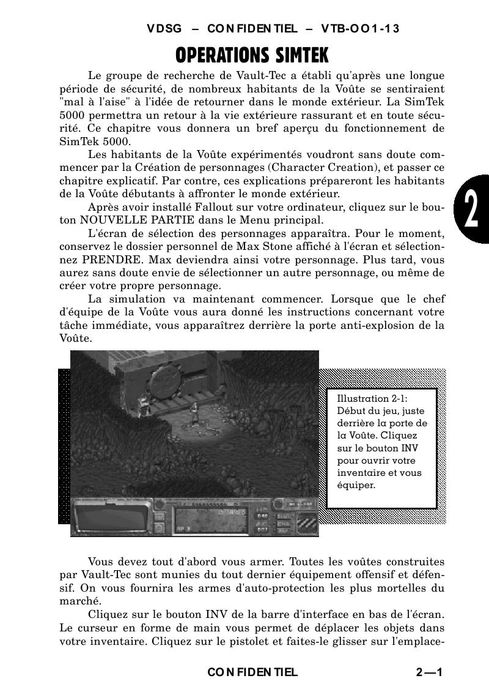 VDSG – CONFIDENTIEL – VTB-OO1-13

OPERATIONS SIMTEK

Le groupe de recherche de Vault-Tec a établi qu'après une longue période de sécurité, de nombreux habitants de la Voûte se sentiraient "mal à l'aise" à l'idée de retourner dans le monde extérieur. La SimTek 5000 permettra un retour à la vie extérieure rassurant et en toute sécurité. Ce chapitre vous donnera un bref aperçu du fonctionnement de SimTek 5000.

Les habitants de la Voûte expérimentés voudront sans doute commencer par la Création de personnages (Character Creation), et passer ce chapitre explicatif. Par contre, ces explications prépareront les habitants de la Voûte débutants à affronter le monde extérieur.

Après avoir installé Fallout sur votre ordinateur, cliquez sur le bouton NOUVELLE PARTIE dans le Menu principal.

L'écran de sélection des personnages apparaîtra. Pour le moment, conservez le dossier personnel de Max Stone affiché à l'écran et sélectionnez PRENDRE. Max deviendra ainsi votre personnage. Plus tard, vous aurez sans doute envie de sélectionner un autre personnage, ou même de créer votre propre personnage.

La simulation va maintenant commencer. Lorsque que le chef d'équipe de la Voûte vous aura donné les instructions concernant votre tâche immédiate, vous apparaîtrez derrière la porte anti-explosion de la Voûte.

2

Illustration 2-1: Début du jeu, juste derrière la porte de la Voûte. Cliquez sur le bouton INV pour ouvrir votre inventaire et vous équiper.

Vous devez tout d'abord vous armer. Toutes les voûtes construites par Vault-Tec sont munies du tout dernier équipement offensif et défensif. On vous fournira les armes d'auto-protection les plus mortelles du marché.

Cliquez sur le bouton INV de la barre d'interface en bas de l'écran. Le curseur en forme de main vous permet de déplacer les objets dans votre inventaire. Cliquez sur le pistolet et faites-le glisser sur l'emplace-

CONFIDENTIEL 2—1